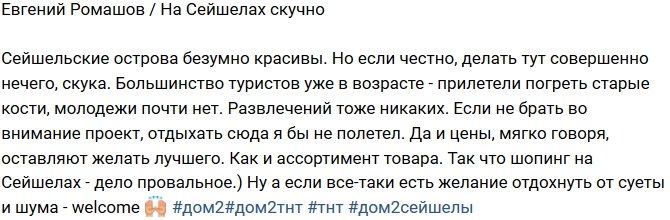 Евгений Ромашов / На Сейшелах скучно

Сейшельские острова безумно красивы. Но если честно, делать тут совершенно нечего, скука. Большинство туристов уже в возрасте - прилетели погреть старые кости, молодежи почти нет. Развлечений тоже никаких. Если не брать во внимание проект, отдыхать сюда я бы не полетел. Да и цены, мягко говоря, оставляют желать лучшего. Как и ассортимент товара. Так что шопинг на Сейшелах - дело провальное.) Ну а если все-таки есть желание отдохнуть от суеты и шума - welcome 🙌 #дом2#дом2тнт #тнт #дом2сейшелы